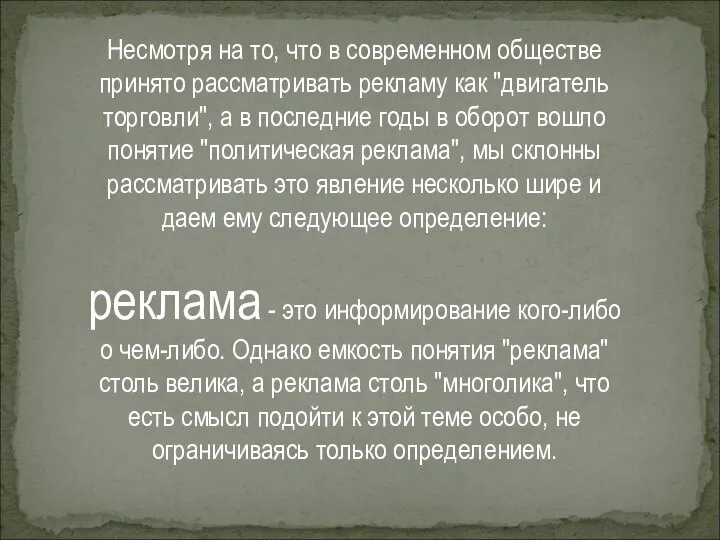 Несмотря на то, что в современном обществе принято рассматривать рекламу как "двигатель торговли", а в последние годы в оборот вошло понятие "политическая реклама", мы склонны рассматривать это явление несколько шире и даем ему следующее определение:

реклама - это информирование кого-либо о чем-либо. Однако емкость понятия "реклама" столь велика, а реклама столь "многолика", что есть смысл подойти к этой теме особо, не ограничиваясь только определением.